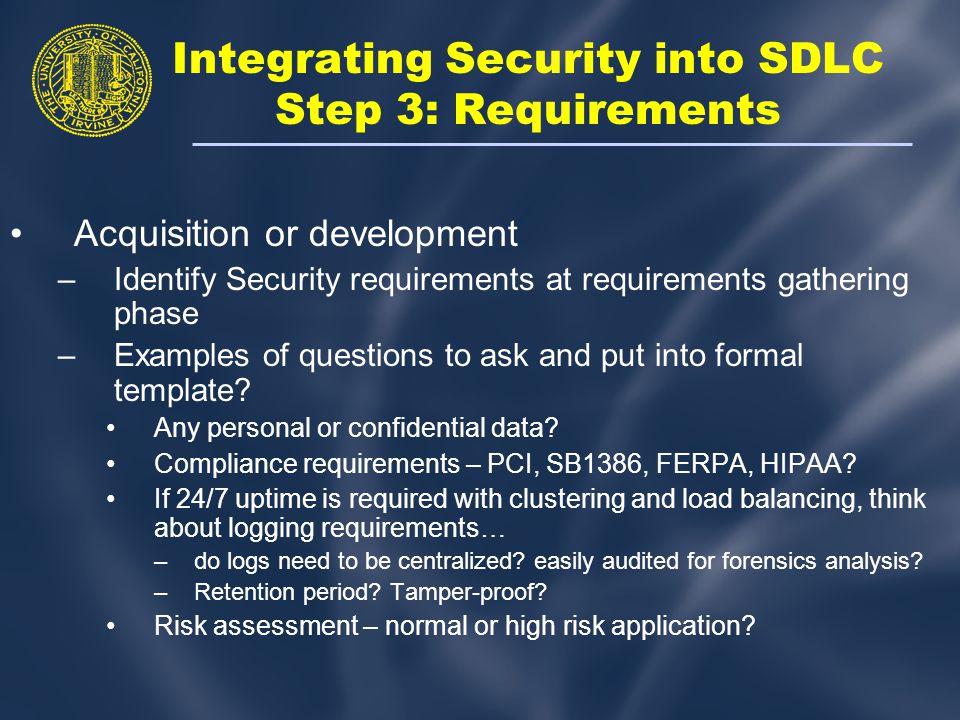 THE UNIVERSITY OF CALIFORNIA IRVINE

Integrating Security into SDLC
Step 3: Requirements

• Acquisition or development
– Identify Security requirements at requirements gathering phase
– Examples of questions to ask and put into formal template?
• Any personal or confidential data?
• Compliance requirements – PCI, SB1386, FERPA, HIPAA?
• If 24/7 uptime is required with clustering and load balancing, think about logging requirements…
– do logs need to be centralized? easily audited for forensics analysis?
– Retention period? Tamper-proof?
• Risk assessment – normal or high risk application?